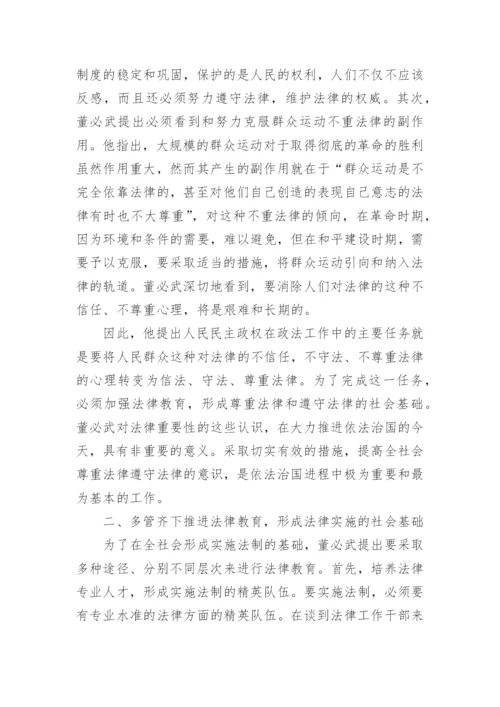 制度的稳定和巩固，保护的是人民的权利，人们不仅不应该反感，而且还必须努力遵守法律，维护法律的权威。其次，董必武提出必须看到和努力克服群众运动不重法律的副作用。他指出，大规模的群众运动对于取得彻底的革命的胜利虽然作用重大，然而其产生的副作用就在于“群众运动是不完全依靠法律的，甚至对他们自己创造的表现自己意志的法律有时也不大尊重”，对这种不重法律的倾向，在革命时期，因为环境和条件的需要，难以避免，但在和平建设时期，需要予以克服，要采取适当的措施，将群众运动引向和纳入法律的轨道。董必武深切地看到，要消除人们对法律的这种不信任、不尊重心理，将是艰难和长期的。

因此，他提出人民民主政权在政法工作中的主要任务就是要将人民群众这种对法律的不信任，不守法、不尊重法律的心理转变为信法、守法、尊重法律。为了完成这一任务，必须加强法律教育，形成尊重法律和遵守法律的社会基础。董必武对法律重要性的这些认识，在大力推进依法治国的今天，具有非重要的意义。采取切实有效的措施，提高全社会尊重法律遵守法律的意识，是依法治国进程中极为重要和最为基本的工作。

二、多管齐下推进法律教育，形成法律实施的社会基础

为了在全社会形成实施法制的基础，董必武提出要采取多种途径、分别不同层次来进行法律教育。首先，培养法律专业人才，形成实施法制的精英队伍。要实施法制，必须要有专业水准的法律方面的精英队伍。在谈到法律工作干部来